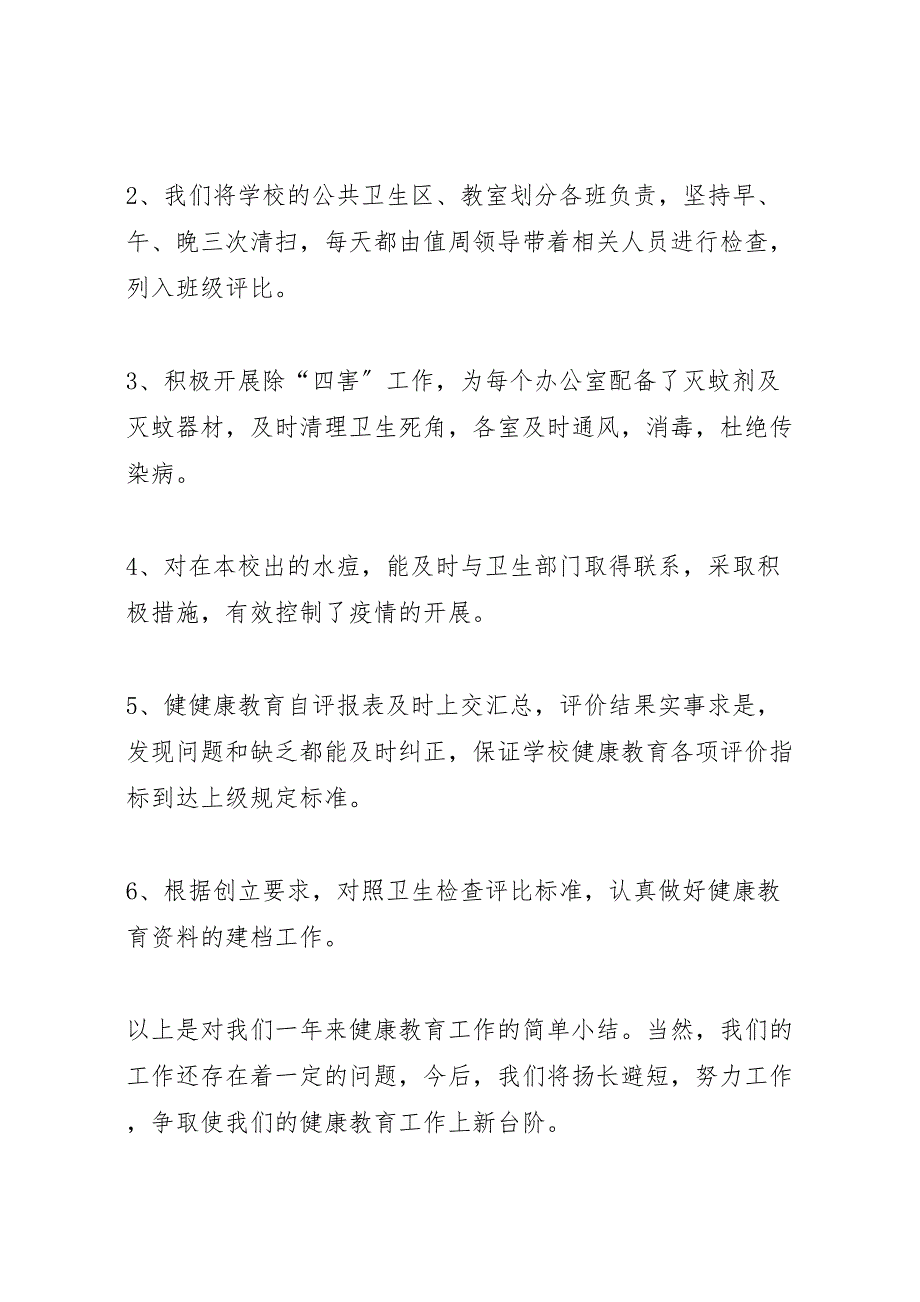 2、我们将学校的公共卫生区、教室划分各班负责，坚持早、午、晚三次清扫，每天都由值周领导带着相关人员进行检查，列入班级评比。

3、积极开展除“四害”工作，为每个办公室配备了灭蚊剂及灭蚊器材，及时清理卫生死角，各室及时通风，消毒，杜绝传染病。

4、对在本校出的水痘，能及时与卫生部门取得联系，采取积极措施，有效控制了疫情的开展。

5、健健康教育自评报表及时上交汇总，评价结果实事求是，发现问题和缺乏都能及时纠正，保证学校健康教育各项评价指标到达上级规定标准。

6、根据创立要求，对照卫生检查评比标准，认真做好健康教育资料的建档工作。

以上是对我们一年来健康教育工作的简单小结。当然，我们的工作还存在着一定的问题，今后，我们将扬长避短，努力工作，争取使我们的健康教育工作上新台阶。